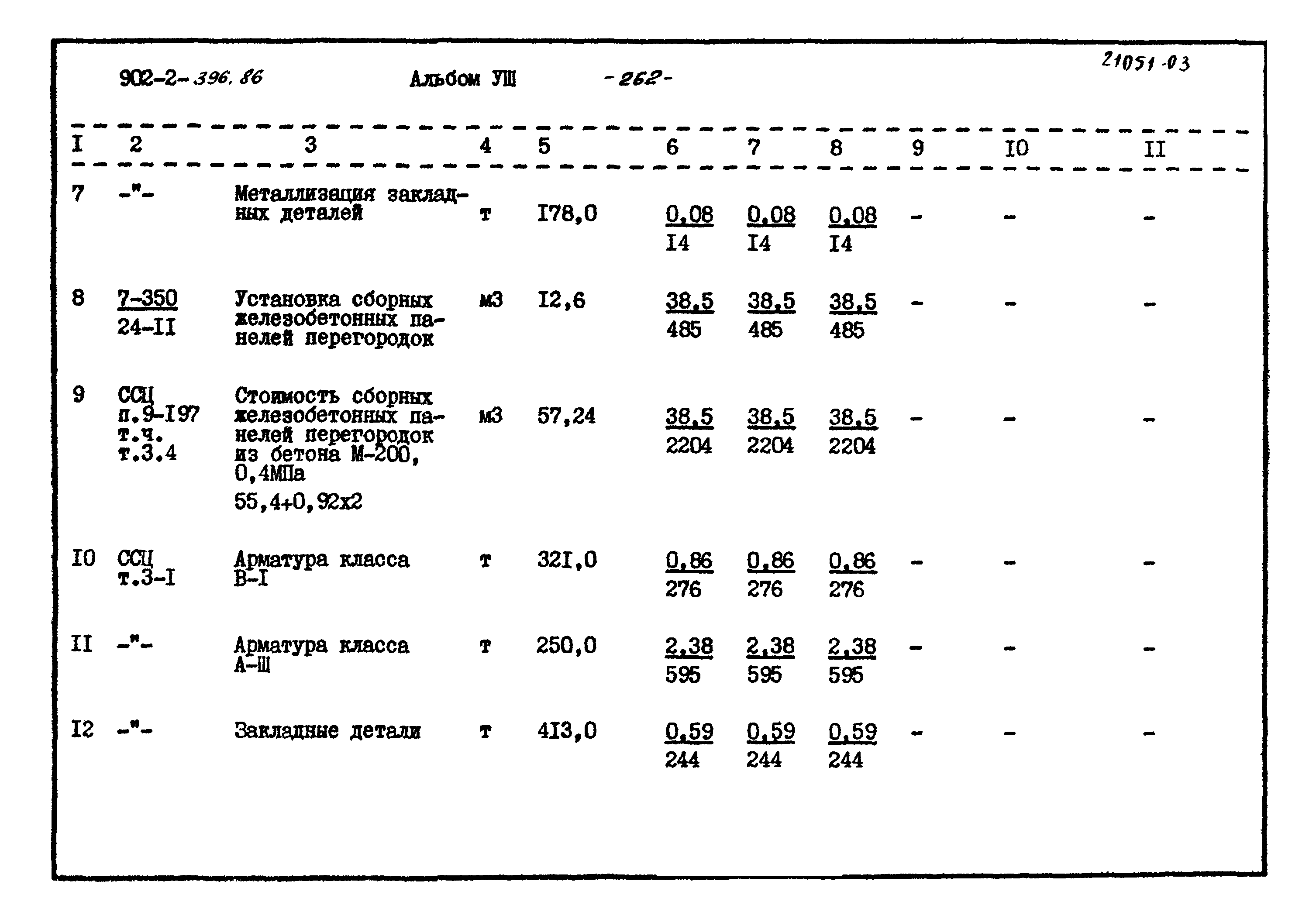 902-2-396.86    Альбом УШ    -262-    21051-03

| I | 2 | 3 | 4 | 5 | 6 | 7 | 8 | 9 | IO | II |
|---|---|---|---|---|---|---|---|---|---|---|
| 7 | -"- | Металлизация закладных деталей | т | I78,0 | $\frac{0,08}{I4}$ | $\frac{0,08}{I4}$ | $\frac{0,08}{I4}$ | - | - | - |
| 8 | $\frac{7-350}{24-II}$ | Установка сборных железобетонных панелей перегородок | м3 | I2,6 | $\frac{38,5}{485}$ | $\frac{38,5}{485}$ | $\frac{38,5}{485}$ | - | - | - |
| 9 | ССЦ п.9-I97 т.ч. т.3.4 | Стоимость сборных железобетонных панелей перегородок из бетона М-200, 0,4МПа 55,4+0,92х2 | м3 | 57,24 | $\frac{38,5}{2204}$ | $\frac{38,5}{2204}$ | $\frac{38,5}{2204}$ | - | - | - |
| IO | ССЦ т.3-I | Арматура класса В-I | т | 32I,0 | $\frac{0,86}{276}$ | $\frac{0,86}{276}$ | $\frac{0,86}{276}$ | - | - | - |
| II | -"- | Арматура класса А-Ш | т | 250,0 | $\frac{2,38}{595}$ | $\frac{2,38}{595}$ | $\frac{2,38}{595}$ | - | - | - |
| I2 | -"- | Закладные детали | т | 4I3,0 | $\frac{0,59}{244}$ | $\frac{0,59}{244}$ | $\frac{0,59}{244}$ | - | - | - |